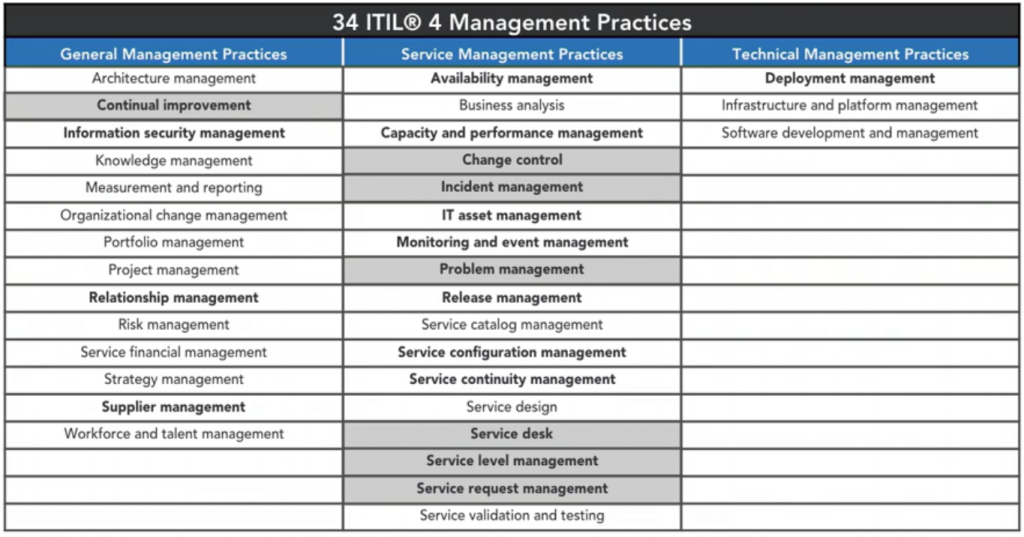 34 ITIL® 4 Management Practices

| General Management Practices | Service Management Practices | Technical Management Practices |
|---|---|---|
| Architecture management | Availability management | Deployment management |
| Continual improvement | Business analysis | Infrastructure and platform management |
| Information security management | Capacity and performance management | Software development and management |
| Knowledge management | Change control | |
| Measurement and reporting | Incident management | |
| Organizational change management | IT asset management | |
| Portfolio management | Monitoring and event management | |
| Project management | Problem management | |
| Relationship management | Release management | |
| Risk management | Service catalog management | |
| Service financial management | Service configuration management | |
| Strategy management | Service continuity management | |
| Supplier management | Service design | |
| Workforce and talent management | Service desk | |
| | Service level management | |
| | Service request management | |
| | Service validation and testing | |